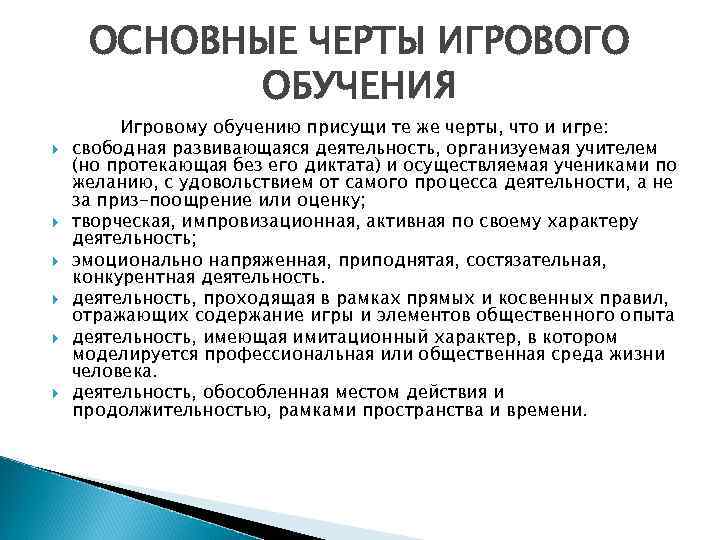 ОСНОВНЫЕ ЧЕРТЫ ИГРОВОГО ОБУЧЕНИЯ

Игровому обучению присущи те же черты, что и игре:

свободная развивающаяся деятельность, организуемая учителем (но протекающая без его диктата) и осуществляемая учениками по желанию, с удовольствием от самого процесса деятельности, а не за приз-поощрение или оценку;

творческая, импровизационная, активная по своему характеру деятельность;

эмоционально напряженная, приподнятая, состязательная, конкурентная деятельность.

деятельность, проходящая в рамках прямых и косвенных правил, отражающих содержание игры и элементов общественного опыта

деятельность, имеющая имитационный характер, в котором моделируется профессиональная или общественная среда жизни человека.

деятельность, обособленная местом действия и продолжительностью, рамками пространства и времени.